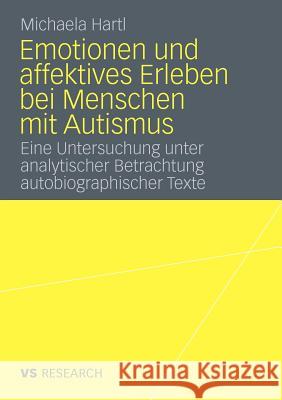 Michaela Hartl

Emotionen und affektives Erleben bei Menschen mit Autismus

Eine Untersuchung unter analytischer Betrachtung autobiographischer Texte

VS RESEARCH

Kraina Książek